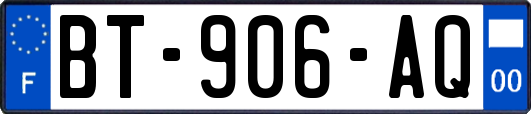 F

BT-906-AQ

00